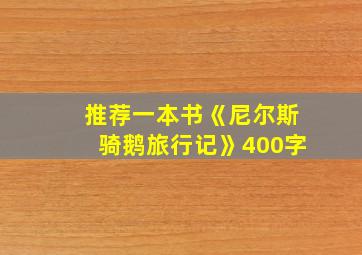 推荐一本书《尼尔斯骑鹅旅行记》400字